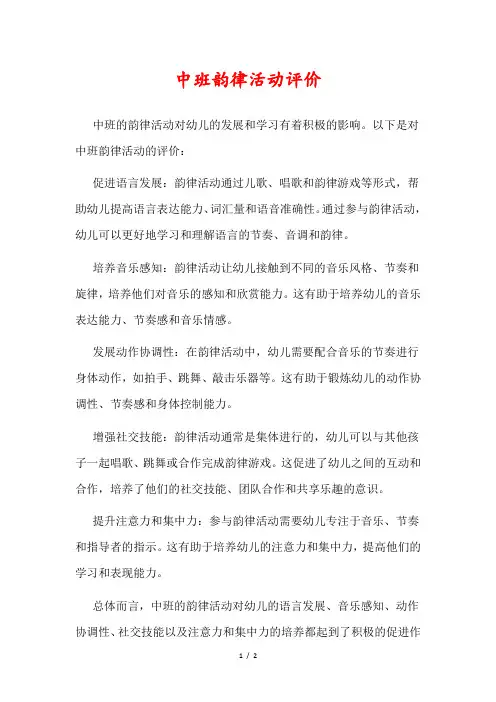 中班韵律活动评价

中班的韵律活动对幼儿的发展和学习有着积极的影响。以下是对中班韵律活动的评价：

促进语言发展：韵律活动通过儿歌、唱歌和韵律游戏等形式，帮助幼儿提高语言表达能力、词汇量和语音准确性。通过参与韵律活动，幼儿可以更好地学习和理解语言的节奏、音调和韵律。

培养音乐感知：韵律活动让幼儿接触到不同的音乐风格、节奏和旋律，培养他们对音乐的感知和欣赏能力。这有助于培养幼儿的音乐表达能力、节奏感和音乐情感。

发展动作协调性：在韵律活动中，幼儿需要配合音乐的节奏进行身体动作，如拍手、跳舞、敲击乐器等。这有助于锻炼幼儿的动作协调性、节奏感和身体控制能力。

增强社交技能：韵律活动通常是集体进行的，幼儿可以与其他孩子一起唱歌、跳舞或合作完成韵律游戏。这促进了幼儿之间的互动和合作，培养了他们的社交技能、团队合作和共享乐趣的意识。

提升注意力和集中力：参与韵律活动需要幼儿专注于音乐、节奏和指导者的指示。这有助于培养幼儿的注意力和集中力，提高他们的学习和表现能力。

总体而言，中班的韵律活动对幼儿的语言发展、音乐感知、动作协调性、社交技能以及注意力和集中力的培养都起到了积极的促进作

1 / 2